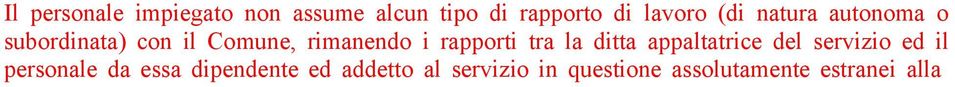 Il personale impiegato non assume alcun tipo di rapporto di lavoro (di natura autonoma o subordinata) con il Comune, rimanendo i rapporti tra la ditta appaltatrice del servizio ed il personale da essa dipendente ed addetto al servizio in questione assolutamente estranei alla